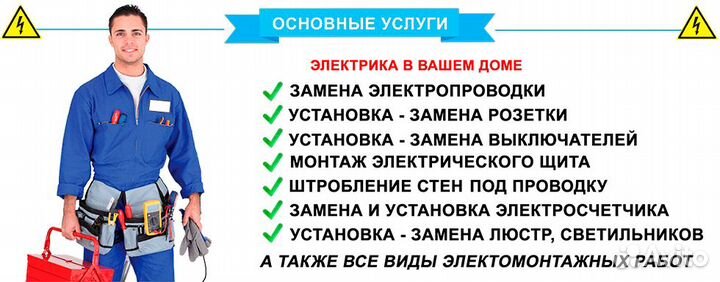 ОСНОВНЫЕ УСЛУГИ

ЭЛЕКТРИКА В ВАШЕМ ДОМЕ

ЗАМЕНА ЭЛЕКТРОПРОВОДКИ

УСТАНОВКА - ЗАМЕНА РОЗЕТКИ

УСТАНОВКА - ЗАМЕНА ВЫКЛЮЧАТЕЛЕЙ

МОНТАЖ ЭЛЕКТРИЧЕСКОГО ЩИТА

ШТРОБЛЕНИЕ СТЕН ПОД ПРОВОДКУ

ЗАМЕНА И УСТАНОВКА ЭЛЕКТРОСЧЕТЧИКА

УСТАНОВКА - ЗАМЕНА ЛЮСТР, СВЕТИЛЬНИКОВ

А ТАКЖЕ ВСЕ ВИДЫ ЭЛЕКТОМОНТАЖНЫХ РАБОТ

Avito